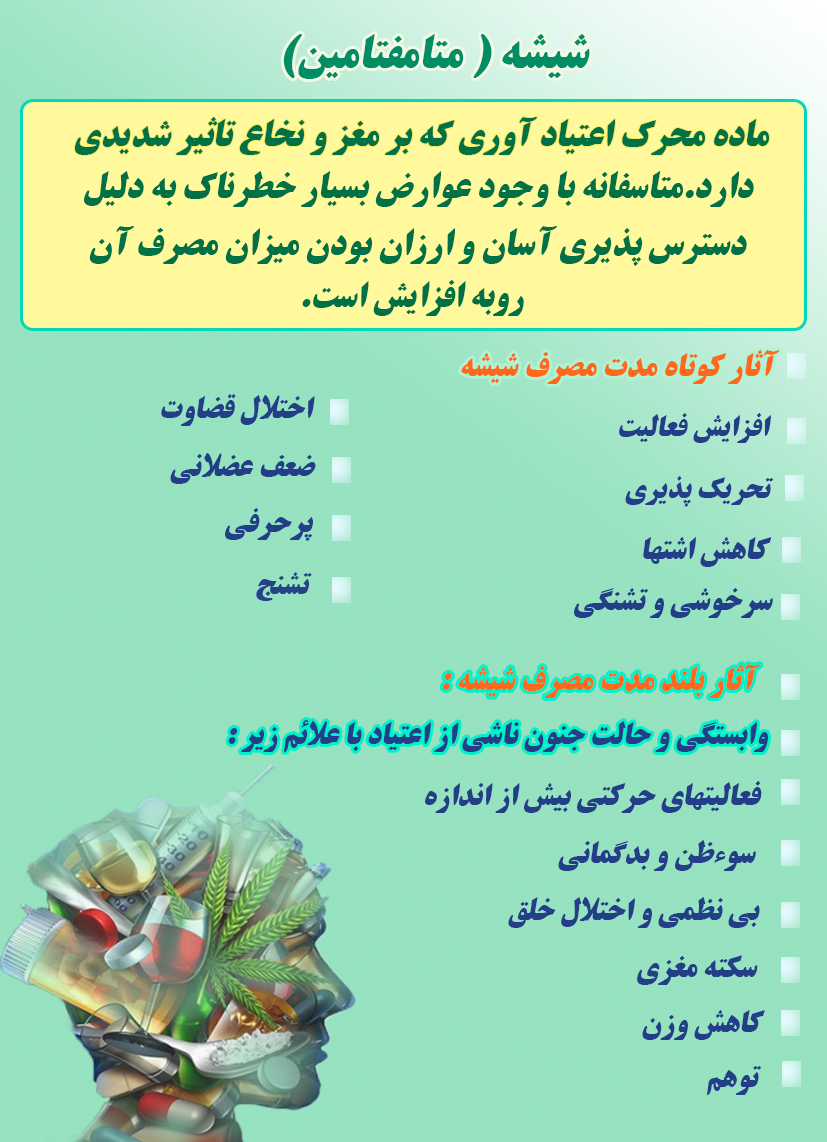 شیشه ( متامفتامین)

ماده محرک اعتیاد آوری که بر مغز و نخاع تاثیر شدیدی دارد.متاسفانه با وجود عوارض بسیار خطرناک به دلیل دسترس پذیری آسان و ارزان بودن میزان مصرف آن روبه افزایش است.

آثار کوتاه مدت مصرف شیشه

افزایش فعالیت

تحریک پذیری

کاهش اشتها

سرخوشی و تشنگی

اختلال قضاوت

ضعف عضلانی

پرحرفی

تشنج

آثار بلند مدت مصرف شیشه :

وابستگی و حالت جنون ناشی از اعتیاد با علائم زیر :

فعالیتهای حرکتی بیش از اندازه

سوءظن و بدگمانی

بی نظمی و اختلال خلق

سکته مغزی

کاهش وزن

توهم